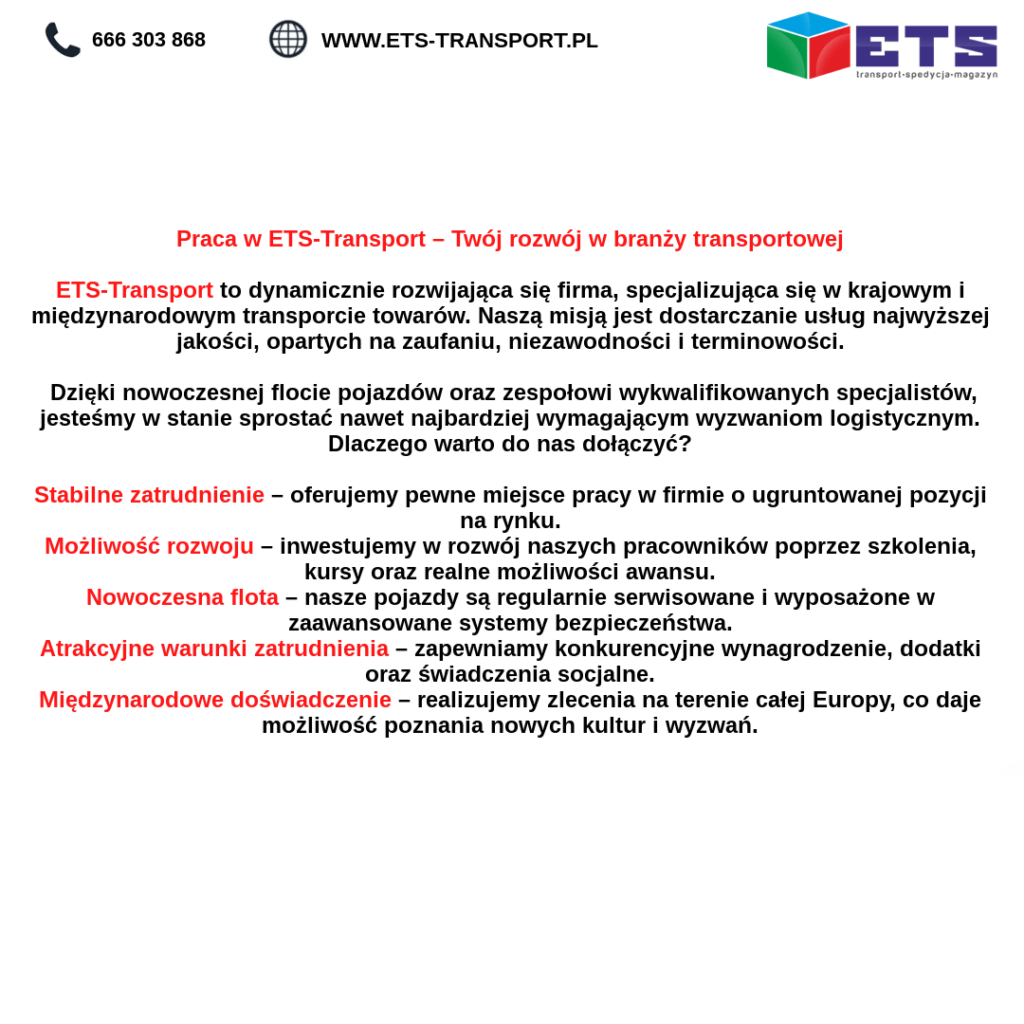 666 303 868

WWW.ETS-TRANSPORT.PL

ETS
transport-spedycja-magazyn

Praca w ETS-Transport – Twój rozwój w branży transportowej

ETS-Transport to dynamicznie rozwijająca się firma, specjalizująca się w krajowym i międzynarodowym transporcie towarów. Naszą misją jest dostarczanie usług najwyższej jakości, opartych na zaufaniu, niezawodności i terminowości.

Dzięki nowoczesnej flocie pojazdów oraz zespołowi wykwalifikowanych specjalistów, jesteśmy w stanie sprostać nawet najbardziej wymagającym wyzwaniom logistycznym. Dlaczego warto do nas dołączyć?

Stabilne zatrudnienie – oferujemy pewne miejsce pracy w firmie o ugruntowanej pozycji na rynku.
Możliwość rozwoju – inwestujemy w rozwój naszych pracowników poprzez szkolenia, kursy oraz realne możliwości awansu.
Nowoczesna flota – nasze pojazdy są regularnie serwisowane i wyposażone w zaawansowane systemy bezpieczeństwa.
Atrakcyjne warunki zatrudnienia – zapewniamy konkurencyjne wynagrodzenie, dodatki oraz świadczenia socjalne.
Międzynarodowe doświadczenie – realizujemy zlecenia na terenie całej Europy, co daje możliwość poznania nowych kultur i wyzwań.